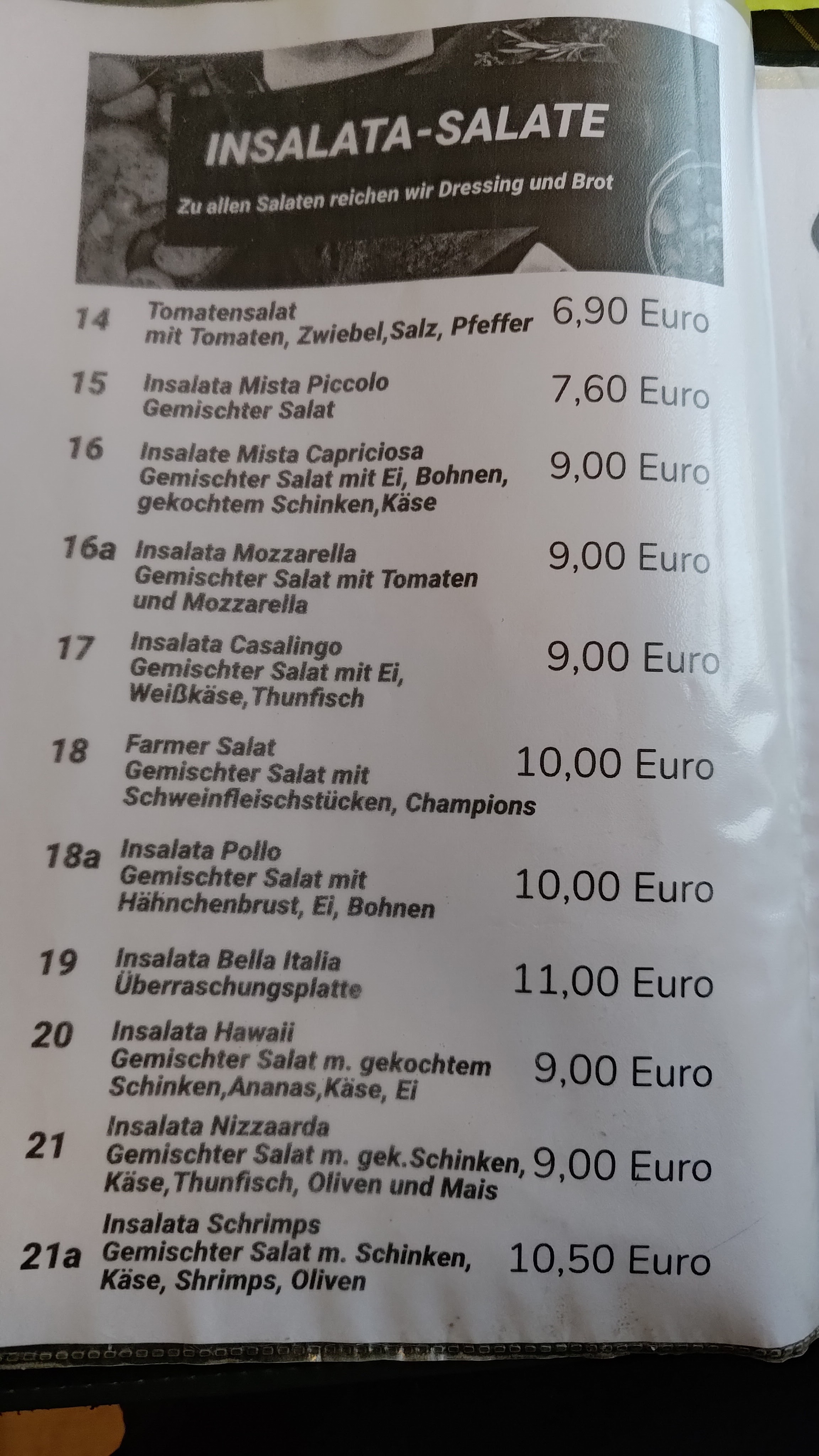 INSALATA-SALATE

Zu allen Salaten reichen wir Dressing und Brot

14 Tomatensalat
mit Tomaten, Zwiebel,Salz, Pfeffer 6,90 Euro

15 Insalata Mista Piccolo
Gemischter Salat 7,60 Euro

16 Insalate Mista Capriciosa
Gemischter Salat mit Ei, Bohnen, gekochtem Schinken,Käse 9,00 Euro

16a Insalata Mozzarella
Gemischter Salat mit Tomaten und Mozzarella 9,00 Euro

17 Insalata Casalingo
Gemischter Salat mit Ei, Weißkäse,Thunfisch 9,00 Euro

18 Farmer Salat
Gemischter Salat mit Schweinfleischstücken, Champions 10,00 Euro

18a Insalata Pollo
Gemischter Salat mit Hähnchenbrust, Ei, Bohnen 10,00 Euro

19 Insalata Bella Italia
Überraschungsplatte 11,00 Euro

20 Insalata Hawaii
Gemischter Salat m. gekochtem Schinken,Ananas,Käse, Ei 9,00 Euro

21 Insalata Nizzaarda
Gemischter Salat m. gek.Schinken, Käse,Thunfisch, Oliven und Mais 9,00 Euro

21a Insalata Schrimps
Gemischter Salat m. Schinken, Käse, Shrimps, Oliven 10,50 Euro